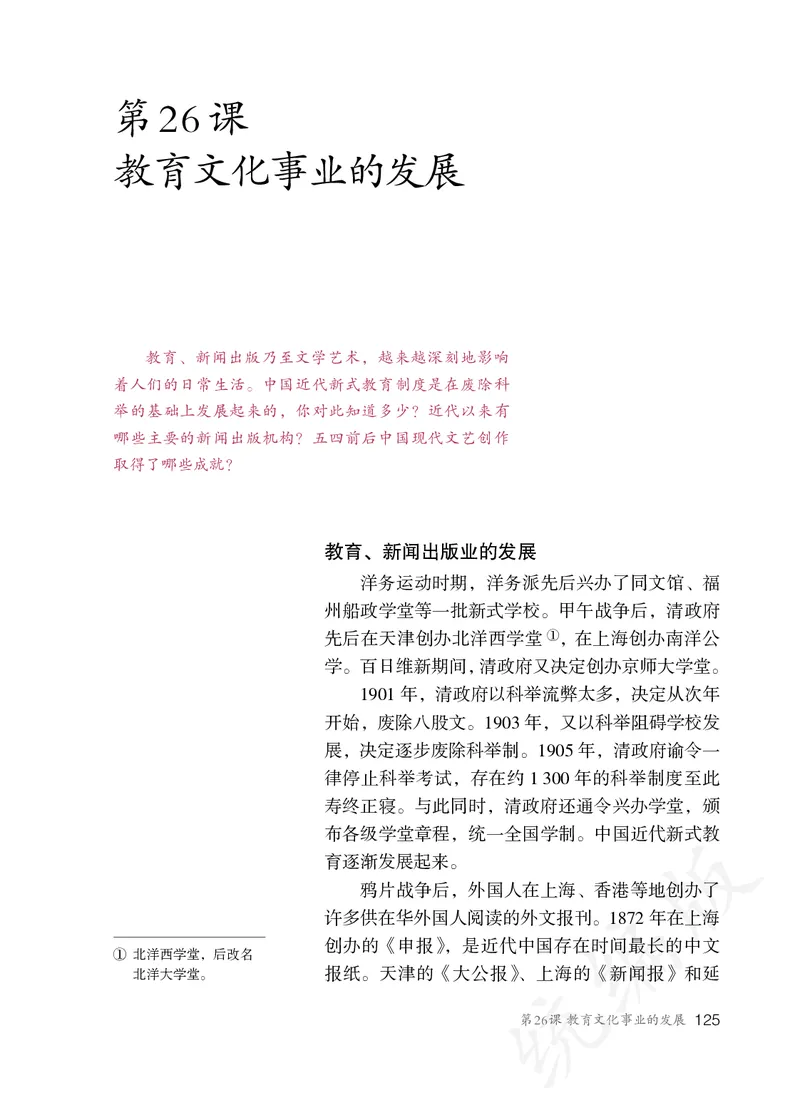 第26课
教育文化事业的发展

教育、新闻出版乃至文学艺术，越来越深刻地影响着人们的日常生活。中国近代新式教育制度是在废除科举的基础上发展起来的，你对此知道多少？近代以来有哪些主要的新闻出版机构？五四前后中国现代文艺创作取得了哪些成就？

教育、新闻出版业的发展

洋务运动时期，洋务派先后兴办了同文馆、福州船政学堂等一批新式学校。甲午战争后，清政府先后在天津创办北洋西学堂①，在上海创办南洋公学。百日维新期间，清政府又决定创办京师大学堂。

1901年，清政府以科举流弊太多，决定从次年开始，废除八股文。1903年，又以科举阻碍学校发展，决定逐步废除科举制。1905年，清政府谕令一律停止科举考试，存在约1 300年的科举制度至此寿终正寝。与此同时，清政府还通令兴办学堂，颁布各级学堂章程，统一全国学制。中国近代新式教育逐渐发展起来。

鸦片战争后，外国人在上海、香港等地创办了许多供在华外国人阅读的外文报刊。1872年在上海创办的《申报》，是近代中国存在时间最长的中文报纸。天津的《大公报》、上海的《新闻报》和延

① 北洋西学堂，后改名北洋大学堂。

第26课 教育文化事业的发展 125